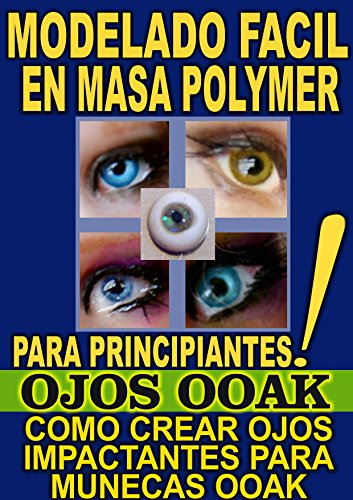 MODELADO FACIL EN MASA POLYMER

PARA PRINCIPIANTES!

OJOS OOAK

COMO CREAR OJOS IMPACTANTES PARA MUNECAS OOAK